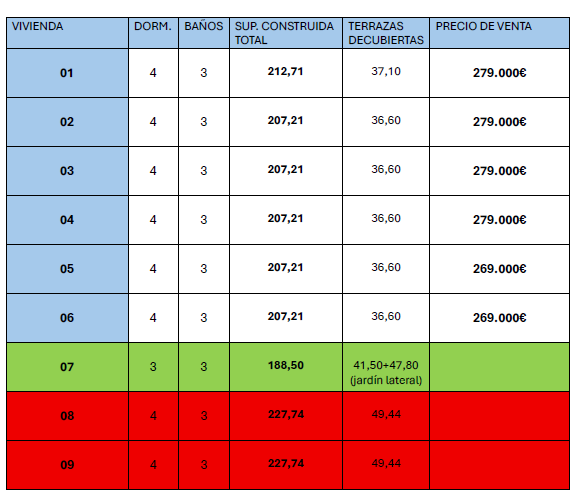 | VIVIENDA | DORM. | BAÑOS | SUP. CONSTRUIDA TOTAL | TERRAZAS DECUBIERTAS | PRECIO DE VENTA |
|---|---|---|---|---|---|
| 01 | 4 | 3 | 212,71 | 37,10 | 279.000€ |
| 02 | 4 | 3 | 207,21 | 36,60 | 279.000€ |
| 03 | 4 | 3 | 207,21 | 36,60 | 279.000€ |
| 04 | 4 | 3 | 207,21 | 36,60 | 279.000€ |
| 05 | 4 | 3 | 207,21 | 36,60 | 269.000€ |
| 06 | 4 | 3 | 207,21 | 36,60 | 269.000€ |
| 07 | 3 | 3 | 188,50 | 41,50+47,80 (jardín lateral) | |
| 08 | 4 | 3 | 227,74 | 49,44 | |
| 09 | 4 | 3 | 227,74 | 49,44 | |